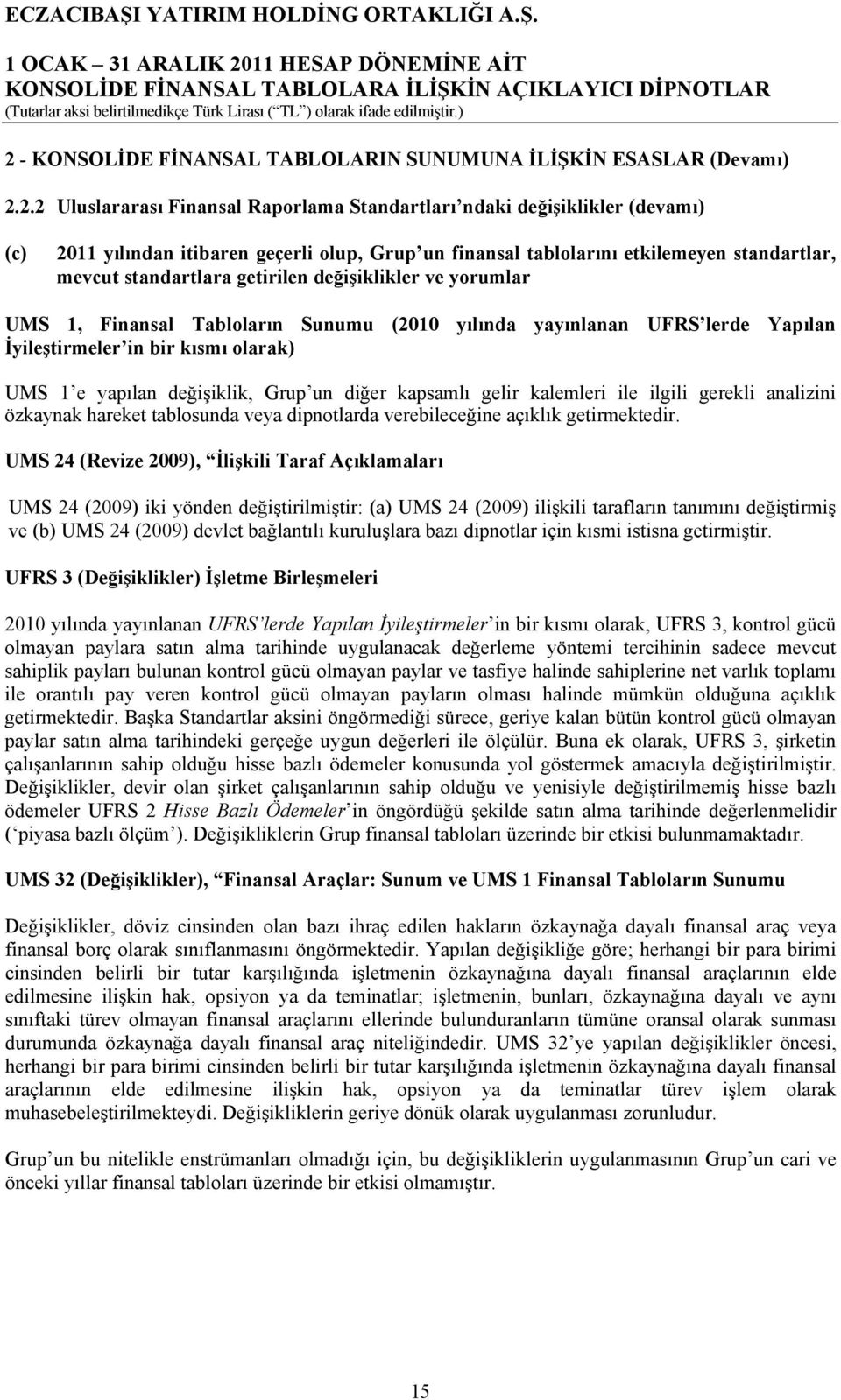 ECZACIBAŞI YATIRIM HOLDİNG ORTAKLIĞI A.Ş.
1 OCAK – 31 ARALIK 2011 HESAP DÖNEMİNE AİT
KONSOLİDE FİNANSAL TABLOLARA İLİŞKİN AÇIKLAYICI DİPNOTLAR
(Tutarlar aksi belirtilmedikçe Türk Lirası (“TL”) olarak ifade edilmiştir.)

2 - KONSOLİDE FİNANSAL TABLOLARIN SUNUMUNA İLİŞKİN ESASLAR (Devamı)

2.2.2 Uluslararası Finansal Raporlama Standartları’ndaki değişiklikler (devamı)

(c) 2011 yılından itibaren geçerli olup, Grup’un finansal tablolarını etkilemeyen standartlar, mevcut standartlara getirilen değişiklikler ve yorumlar

UMS 1, Finansal Tabloların Sunumu (2010 yılında yayınlanan UFRS’lerde Yapılan İyileştirmeler’in bir kısmı olarak)

UMS 1’e yapılan değişiklik, Grup’un diğer kapsamlı gelir kalemleri ile ilgili gerekli analizini özkaynak hareket tablosunda veya dipnotlarda verebileceğine açıklık getirmektedir.

UMS 24 (Revize 2009), “İlişkili Taraf Açıklamaları

UMS 24 (2009) iki yönden değiştirilmiştir: (a) UMS 24 (2009) ilişkili tarafların tanımını değiştirmiş ve (b) UMS 24 (2009) devlet bağlantılı kuruluşlara bazı dipnotlar için kısmi istisna getirmiştir.

UFRS 3 (Değişiklikler) İşletme Birleşmeleri

2010 yılında yayınlanan UFRS’lerde Yapılan İyileştirmeler’in bir kısmı olarak, UFRS 3, kontrol gücü olmayan paylara satın alma tarihinde uygulanacak değerleme yöntemi tercihinin sadece mevcut sahiplik payları bulunan kontrol gücü olmayan paylar ve tasfiye halinde sahiplerine net varlık toplamı ile orantılı pay veren kontrol gücü olmayan payların olması halinde mümkün olduğuna açıklık getirmektedir. Başka Standartlar aksini öngörmediği sürece, geriye kalan bütün kontrol gücü olmayan paylar satın alma tarihindeki gerçeğe uygun değerleri ile ölçülür. Buna ek olarak, UFRS 3, şirketin çalışanlarının sahip olduğu hisse bazlı ödemeler konusunda yol göstermek amacıyla değiştirilmiştir. Değişiklikler, devir olan şirket çalışanlarının sahip olduğu ve yenisiyle değiştirilmemiş hisse bazlı ödemeler UFRS 2 Hisse Bazlı Ödemeler’in öngördüğü şekilde satın alma tarihinde değerlenmelidir (‘piyasa bazlı ölçüm’). Değişikliklerin Grup finansal tabloları üzerinde bir etkisi bulunmamaktadır.

UMS 32 (Değişiklikler), “Finansal Araçlar: Sunum ve UMS 1 Finansal Tabloların Sunumu

Değişiklikler, döviz cinsinden olan bazı ihraç edilen hakların özkaynağa dayalı finansal araç veya finansal borç olarak sınıflanmasını öngörmektedir. Yapılan değişikliğe göre; herhangi bir para birimi cinsinden belirli bir tutar karşılığında işletmenin özkaynağına dayalı finansal araçlarının elde edilmesine ilişkin hak, opsiyon ya da teminatlar; işletmenin, bunları, özkaynağına dayalı ve aynı sınıftaki türev olmayan finansal araçlarını ellerinde bulunduranların tümüne oransal olarak sunması durumunda özkaynağa dayalı finansal araç niteliğindedir. UMS 32’ye yapılan değişiklikler öncesi, herhangi bir para birimi cinsinden belirli bir tutar karşılığında işletmenin özkaynağına dayalı finansal araçlarının elde edilmesine ilişkin hak, opsiyon ya da teminatlar türev işlem olarak muhasebeleştirilmekteydi. Değişikliklerin geriye dönük olarak uygulanması zorunludur.

Grup’un bu nitelikle enstrümanları olmadığı için, bu değişikliklerin uygulanmasının Grup’un cari ve önceki yıllar finansal tabloları üzerinde bir etkisi olmamıştır.

15